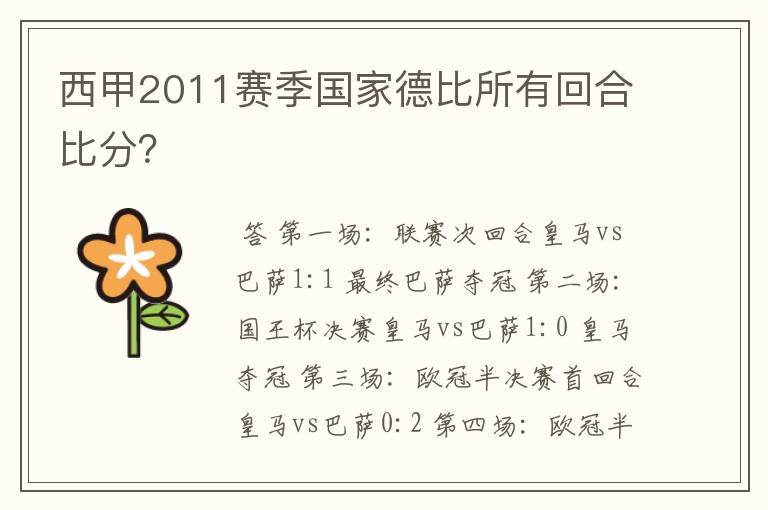 西甲2011赛季国家德比所有回合比分?

答 第一场：联赛次回合皇马vs巴萨1:1 最终巴萨夺冠 第二场：国王杯决赛皇马vs巴萨1:0 皇马夺冠 第三场：欧冠半决赛首回合皇马vs巴萨0:2 第四场：欧冠半